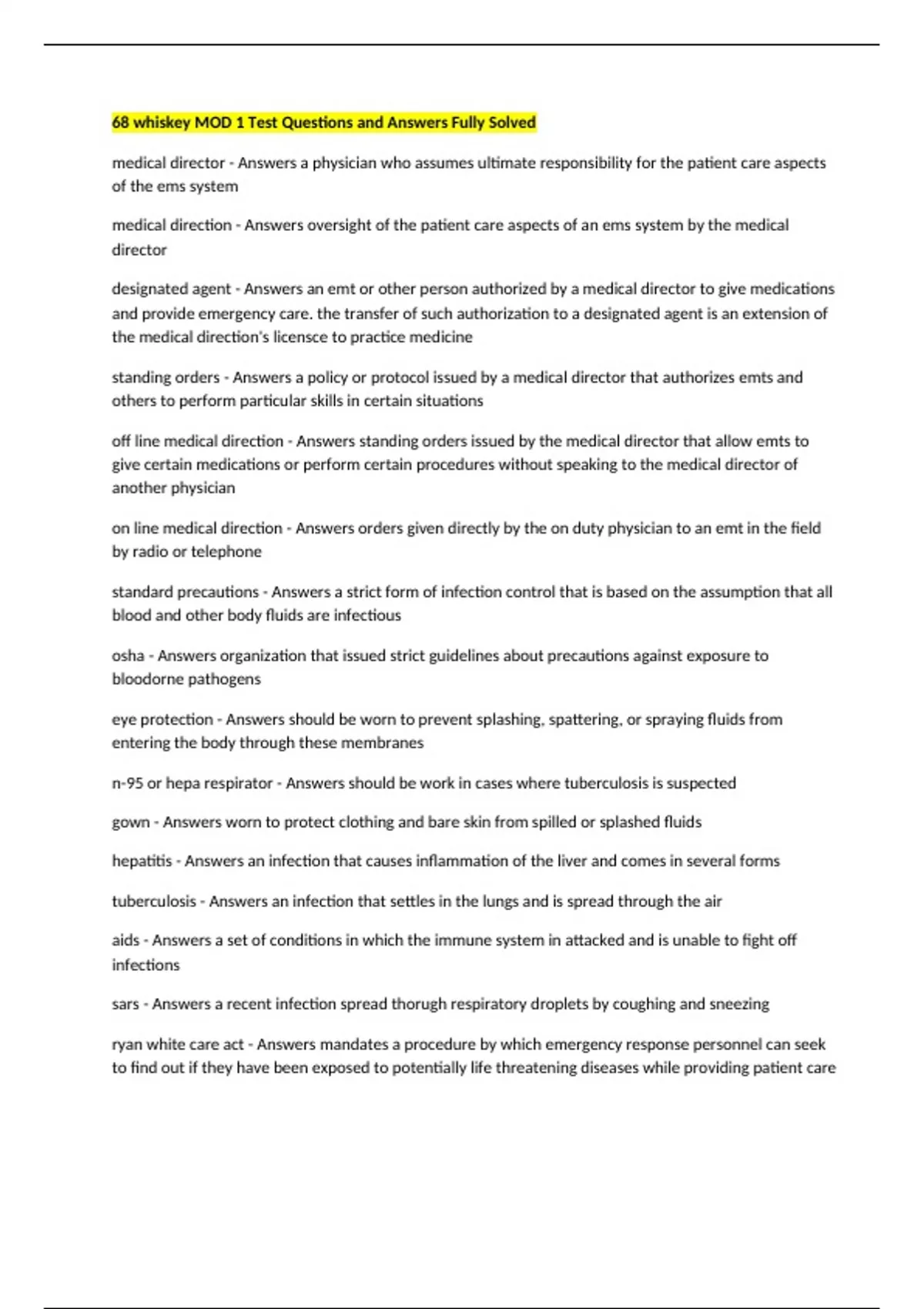 68 whiskey MOD 1 Test Questions and Answers Fully Solved

medical director - Answers a physician who assumes ultimate responsibility for the patient care aspects of the ems system

medical direction - Answers oversight of the patient care aspects of an ems system by the medical director

designated agent - Answers an emt or other person authorized by a medical director to give medications and provide emergency care. the transfer of such authorization to a designated agent is an extension of the medical direction's licensce to practice medicine

standing orders - Answers a policy or protocol issued by a medical director that authorizes emts and others to perform particular skills in certain situations

off line medical direction - Answers standing orders issued by the medical director that allow emts to give certain medications or perform certain procedures without speaking to the medical director of another physician

on line medical direction - Answers orders given directly by the on duty physician to an emt in the field by radio or telephone

standard precautions - Answers a strict form of infection control that is based on the assumption that all blood and other body fluids are infectious

osha - Answers organization that issued strict guidelines about precautions against exposure to bloodorne pathogens

eye protection - Answers should be worn to prevent splashing, spattering, or spraying fluids from entering the body through these membranes

n-95 or hepa respirator - Answers should be work in cases where tuberculosis is suspected

gown - Answers worn to protect clothing and bare skin from spilled or splashed fluids

hepatitis - Answers an infection that causes inflammation of the liver and comes in several forms

tuberculosis - Answers an infection that settles in the lungs and is spread through the air

aids - Answers a set of conditions in which the immune system in attacked and is unable to fight off infections

sars - Answers a recent infection spread thorugh respiratory droplets by coughing and sneezing

ryan white care act - Answers mandates a procedure by which emergency response personnel can seek to find out if they have been exposed to potentially life threatening diseases while providing patient care